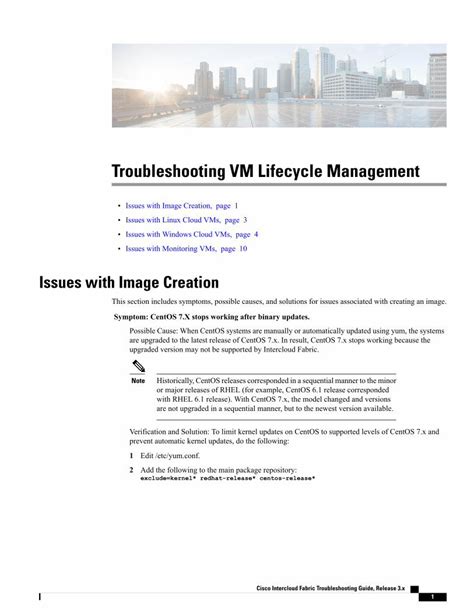 Troubleshooting VM Lifecycle Management

• Issues with Image Creation, page 1
• Issues with Linux Cloud VMs, page 3
• Issues with Windows Cloud VMs, page 4
• Issues with Monitoring VMs, page 10

Issues with Image Creation

This section includes symptoms, possible causes, and solutions for issues associated with creating an image.

Symptom: CentOS 7.X stops working after binary updates.

Possible Cause: When CentOS systems are manually or automatically updated using yum, the systems are upgraded to the latest release of CentOS 7.x. In result, CentOS 7.x stops working because the upgraded version may not be supported by Intercloud Fabric.

Note Historically, CentOS releases corresponded in a sequential manner to the minor or major releases of RHEL (for example, CentOS 6.1 release corresponded with RHEL 6.1 release). With CentOS 7.x, the model changed and versions are not upgraded in a sequential manner, but to the newest version available.

Verification and Solution: To limit kernel updates on CentOS to supported levels of CentOS 7.x and prevent automatic kernel updates, do the following:

1 Edit /etc/yum.conf.

2 Add the following to the main package repository:
exclude=kernel* redhat-release* centos-release*

Cisco Intercloud Fabric Troubleshooting Guide, Release 3.x

1